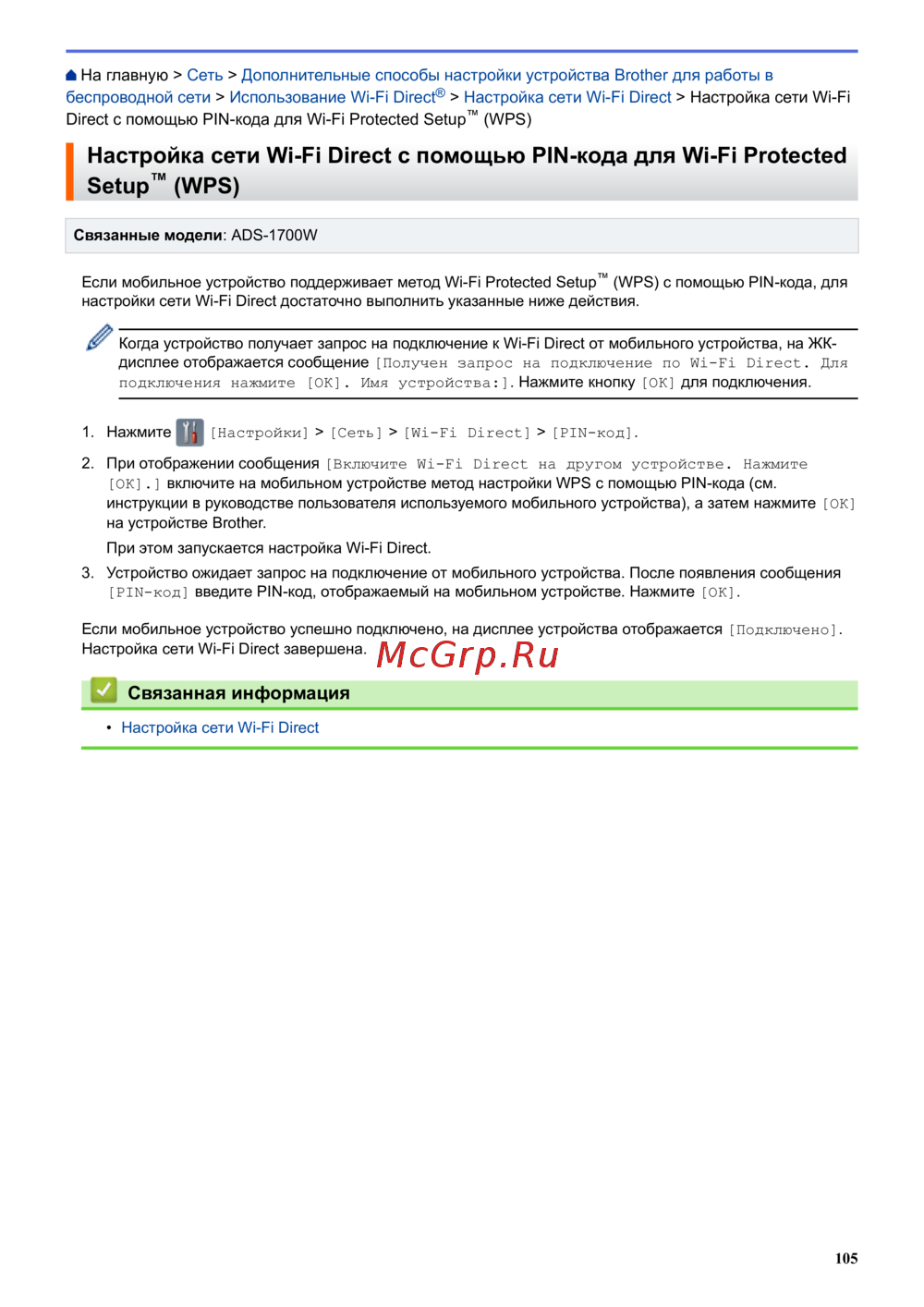 На главную > Сеть > Дополнительные способы настройки устройства Brother для работы в беспроводной сети > Использование Wi-Fi Direct® > Настройка сети Wi-Fi Direct > Настройка сети Wi-Fi Direct с помощью PIN-кода для Wi-Fi Protected Setup™ (WPS)

Настройка сети Wi-Fi Direct с помощью PIN-кода для Wi-Fi Protected Setup™ (WPS)

Связанные модели: ADS-1700W

Если мобильное устройство поддерживает метод Wi-Fi Protected Setup™ (WPS) с помощью PIN-кода, для настройки сети Wi-Fi Direct достаточно выполнить указанные ниже действия.

Когда устройство получает запрос на подключение к Wi-Fi Direct от мобильного устройства, на ЖК-дисплее отображается сообщение [Получен запрос на подключение по Wi-Fi Direct. Для подключения нажмите [OK]. Имя устройства:]. Нажмите кнопку [OK] для подключения.

1. Нажмите [Настройки] > [Сеть] > [Wi-Fi Direct] > [PIN-код].

2. При отображении сообщения [Включите Wi-Fi Direct на другом устройстве. Нажмите [OK].] включите на мобильном устройстве метод настройки WPS с помощью PIN-кода (см. инструкции в руководстве пользователя используемого мобильного устройства), а затем нажмите [OK] на устройстве Brother.

При этом запускается настройка Wi-Fi Direct.

3. Устройство ожидает запрос на подключение от мобильного устройства. После появления сообщения [PIN-код] введите PIN-код, отображаемый на мобильном устройстве. Нажмите [OK].

Если мобильное устройство успешно подключено, на дисплее устройства отображается [Подключено]. Настройка сети Wi-Fi Direct завершена.

McGrp.Ru

Связанная информация

• Настройка сети Wi-Fi Direct

105